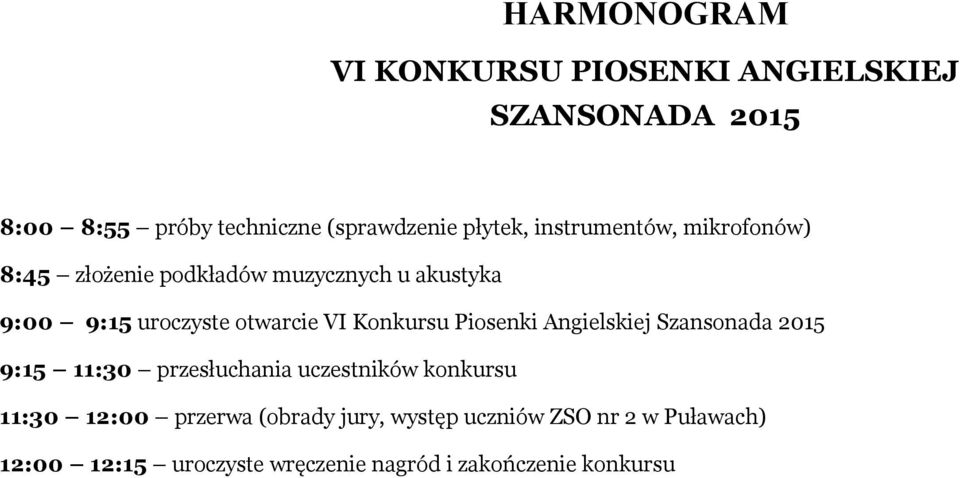 HARMONOGRAM

VI KONKURSU PIOSENKI ANGIELSKIEJ

SZANSONADA 2015

8:00 – 8:55 – próby techniczne (sprawdzenie płytek, instrumentów, mikrofonów)

8:45 – złożenie podkładów muzycznych u akustyka

9:00 – 9:15 uroczyste otwarcie VI Konkursu Piosenki Angielskiej Szansonada 2015

9:15 – 11:30 – przesłuchania uczestników konkursu

11:30 – 12:00 – przerwa (obrady jury, występ uczniów ZSO nr 2 w Puławach)

12:00 – 12:15 – uroczyste wręczenie nagród i zakończenie konkursu